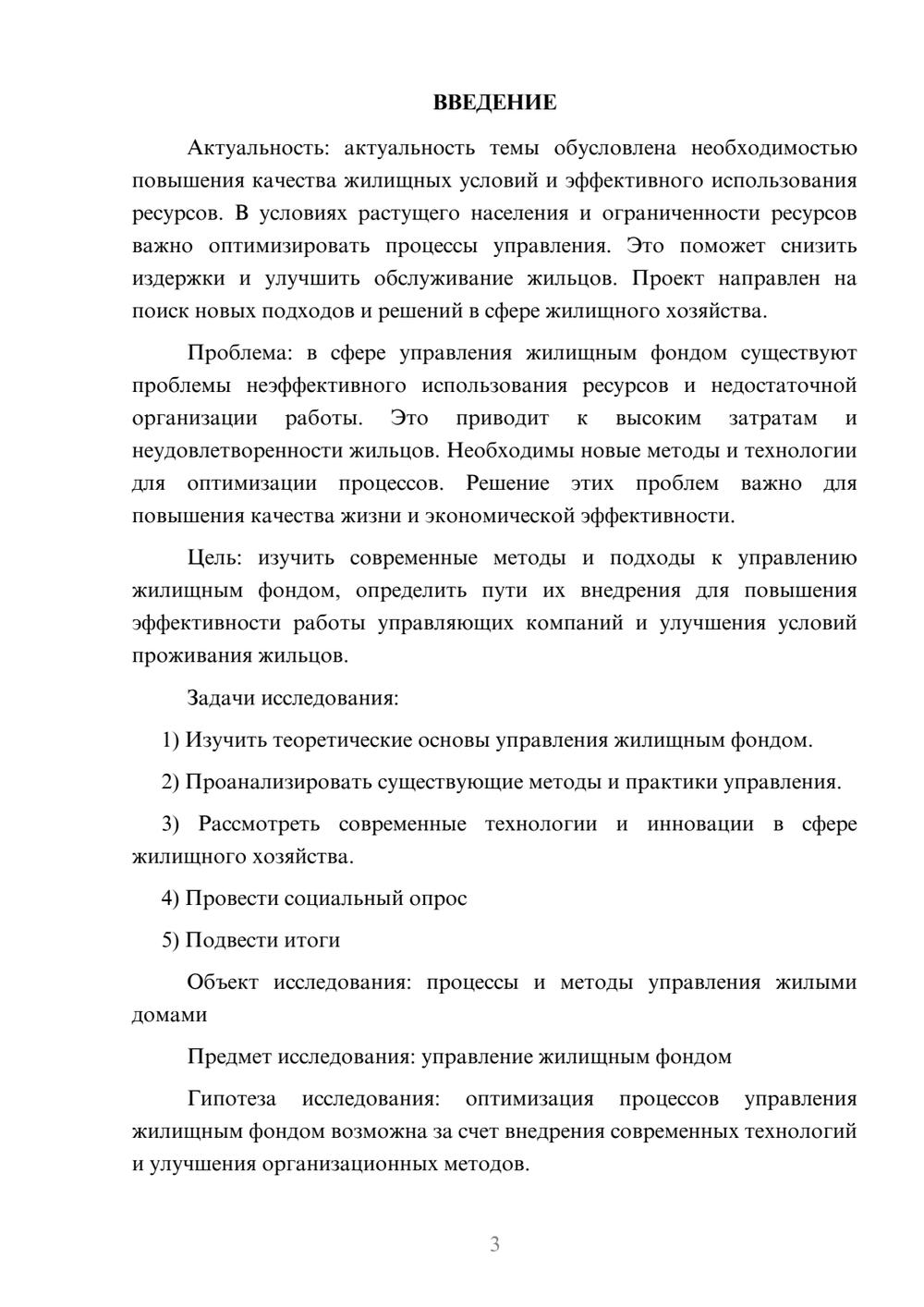 ВВЕДЕНИЕ

Актуальность: актуальность темы обусловлена необходимостью повышения качества жилищных условий и эффективного использования ресурсов. В условиях растущего населения и ограниченности ресурсов важно оптимизировать процессы управления. Это поможет снизить издержки и улучшить обслуживание жильцов. Проект направлен на поиск новых подходов и решений в сфере жилищного хозяйства.

Проблема: в сфере управления жилищным фондом существуют проблемы неэффективного использования ресурсов и недостаточной организации работы. Это приводит к высоким затратам и неудовлетворенности жильцов. Необходимы новые методы и технологии для оптимизации процессов. Решение этих проблем важно для повышения качества жизни и экономической эффективности.

Цель: изучить современные методы и подходы к управлению жилищным фондом, определить пути их внедрения для повышения эффективности работы управляющих компаний и улучшения условий проживания жильцов.

Задачи исследования:

1) Изучить теоретические основы управления жилищным фондом.

2) Проанализировать существующие методы и практики управления.

3) Рассмотреть современные технологии и инновации в сфере жилищного хозяйства.

4) Провести социальный опрос

5) Подвести итоги

Объект исследования: процессы и методы управления жилыми домами

Предмет исследования: управление жилищным фондом

Гипотеза исследования: оптимизация процессов управления жилищным фондом возможна за счет внедрения современных технологий и улучшения организационных методов.

3